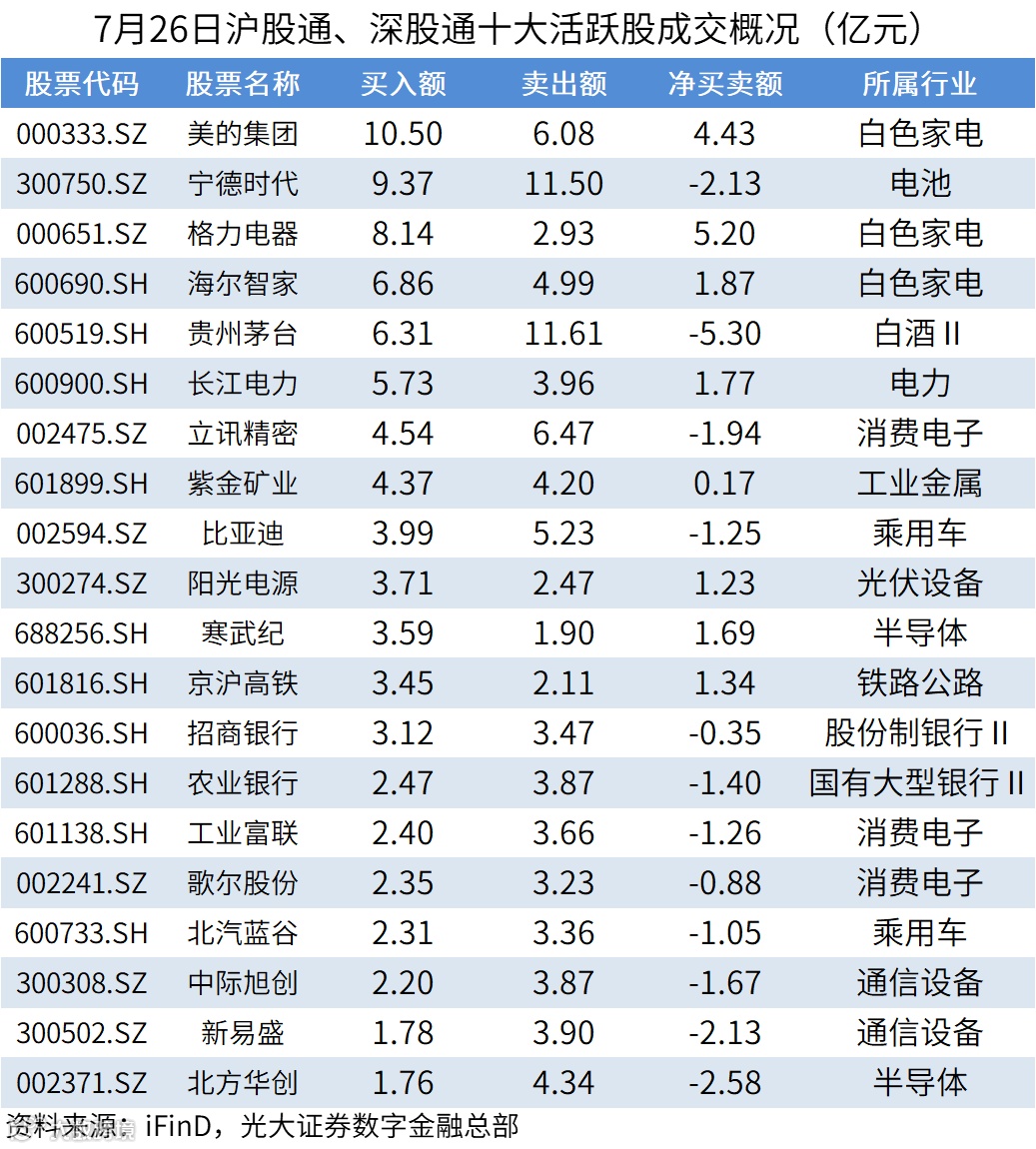 7月26日沪股通、深股通十大活跃股成交概况（亿元）

| 股票代码 | 股票名称 | 买入额 | 卖出额 | 净买卖额 | 所属行业 |
|---|---|---|---|---|---|
| 000333.SZ | 美的集团 | 10.50 | 6.08 | 4.43 | 白色家电 |
| 300750.SZ | 宁德时代 | 9.37 | 11.50 | -2.13 | 电池 |
| 000651.SZ | 格力电器 | 8.14 | 2.93 | 5.20 | 白色家电 |
| 600690.SH | 海尔智家 | 6.86 | 4.99 | 1.87 | 白色家电 |
| 600519.SH | 贵州茅台 | 6.31 | 11.61 | -5.30 | 白酒II |
| 600900.SH | 长江电力 | 5.73 | 3.96 | 1.77 | 电力 |
| 002475.SZ | 立讯精密 | 4.54 | 6.47 | -1.94 | 消费电子 |
| 601899.SH | 紫金矿业 | 4.37 | 4.20 | 0.17 | 工业金属 |
| 002594.SZ | 比亚迪 | 3.99 | 5.23 | -1.25 | 乘用车 |
| 300274.SZ | 阳光电源 | 3.71 | 2.47 | 1.23 | 光伏设备 |
| 688256.SH | 寒武纪 | 3.59 | 1.90 | 1.69 | 半导体 |
| 601816.SH | 京沪高铁 | 3.45 | 2.11 | 1.34 | 铁路公路 |
| 600036.SH | 招商银行 | 3.12 | 3.47 | -0.35 | 股份制银行II |
| 601288.SH | 农业银行 | 2.47 | 3.87 | -1.40 | 国有大型银行II |
| 601138.SH | 工业富联 | 2.40 | 3.66 | -1.26 | 消费电子 |
| 002241.SZ | 歌尔股份 | 2.35 | 3.23 | -0.88 | 消费电子 |
| 600733.SH | 北汽蓝谷 | 2.31 | 3.36 | -1.05 | 乘用车 |
| 300308.SZ | 中际旭创 | 2.20 | 3.87 | -1.67 | 通信设备 |
| 300502.SZ | 新易盛 | 1.78 | 3.90 | -2.13 | 通信设备 |
| 002371.SZ | 北方华创 | 1.76 | 4.34 | -2.58 | 半导体 |

资料来源：iFinD，光大证券数字金融总部